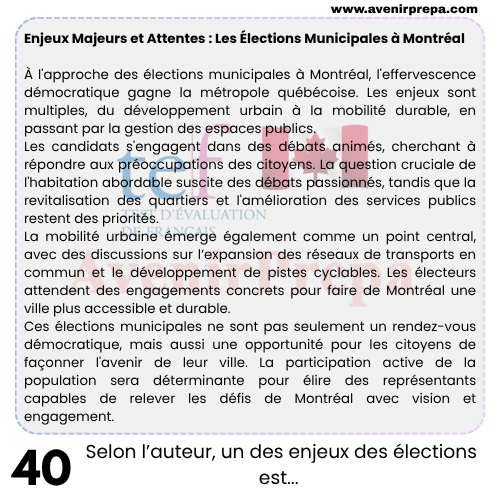 www.avenirprepa.com

Enjeux Majeurs et Attentes : Les Élections Municipales à Montréal

À l'approche des élections municipales à Montréal, l'effervescence démocratique gagne la métropole québécoise. Les enjeux sont multiples, du développement urbain à la mobilité durable, en passant par la gestion des espaces publics.
Les candidats s'engagent dans des débats animés, cherchant à répondre aux préoccupations des citoyens. La question cruciale de l'habitation abordable suscite des débats passionnés, tandis que la revitalisation des quartiers et l'amélioration des services publics restent des priorités.
La mobilité urbaine émerge également comme un point central, avec des discussions sur l'expansion des réseaux de transports en commun et le développement de pistes cyclables. Les électeurs attendent des engagements concrets pour faire de Montréal une ville plus accessible et durable.
Ces élections municipales ne sont pas seulement un rendez-vous démocratique, mais aussi une opportunité pour les citoyens de façonner l'avenir de leur ville. La participation active de la population sera déterminante pour élire des représentants capables de relever les défis de Montréal avec vision et engagement.

tef TEST D'ÉVALUATION DE FRANÇAIS

AvenirPrepa

40 Selon l'auteur, un des enjeux des élections est...